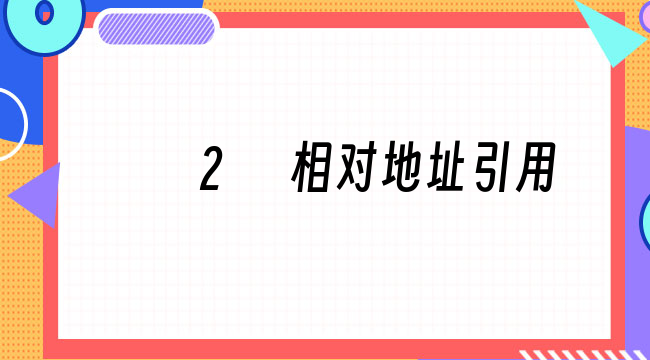 2 相对地址引用